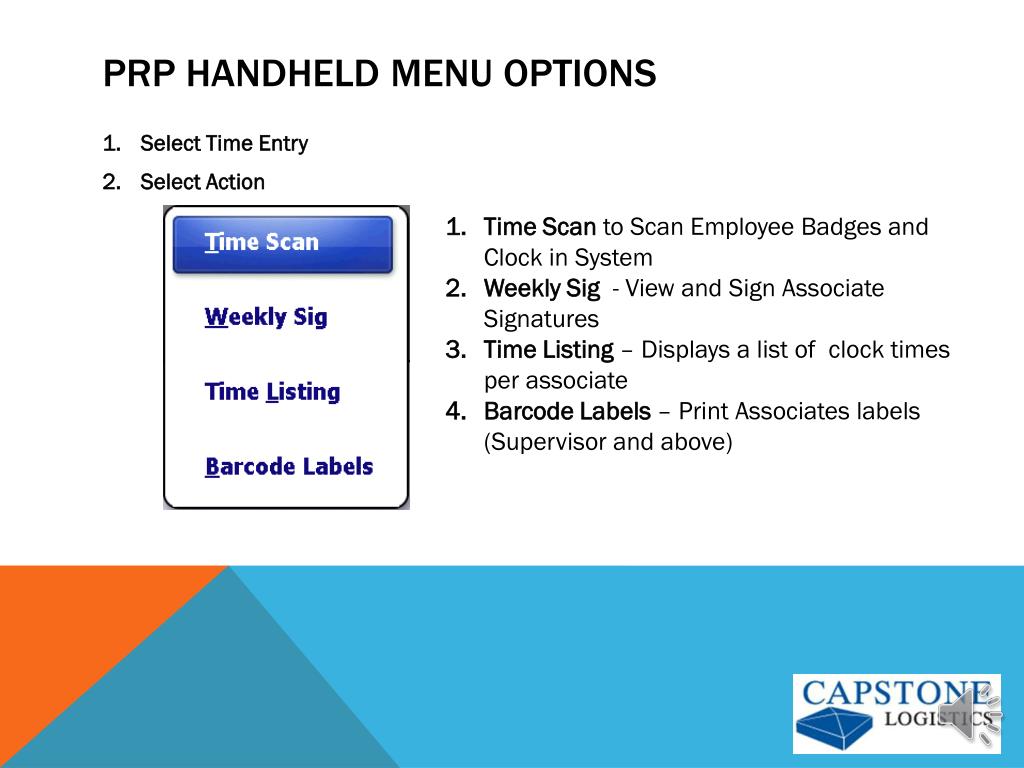 PRP HANDHELD MENU OPTIONS

1. Select Time Entry
2. Select Action

Time Scan

Weekly Sig

Time Listing

Barcode Labels

1. Time Scan to Scan Employee Badges and Clock in System
2. Weekly Sig - View and Sign Associate Signatures
3. Time Listing – Displays a list of clock times per associate
4. Barcode Labels – Print Associates labels (Supervisor and above)

CAPSTONE LOGISTICS